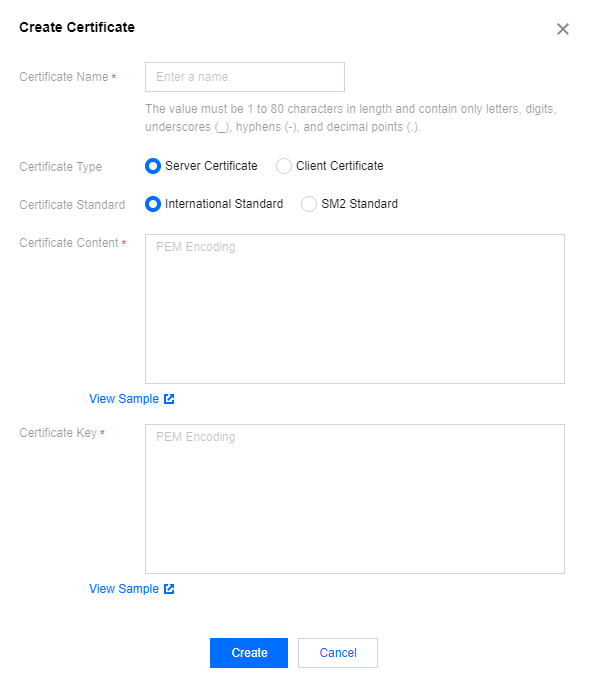 Create Certificate

Certificate Name *

Enter a name.

The value must be 1 to 80 characters in length and contain only letters, digits, underscores (_), hyphens (-), and decimal points (.).

Certificate Type
Server Certificate
Client Certificate

Certificate Standard
International Standard
SM2 Standard

Certificate Content *

PEM Encoding

View Sample

Certificate Key *

PEM Encoding

View Sample

Create
Cancel